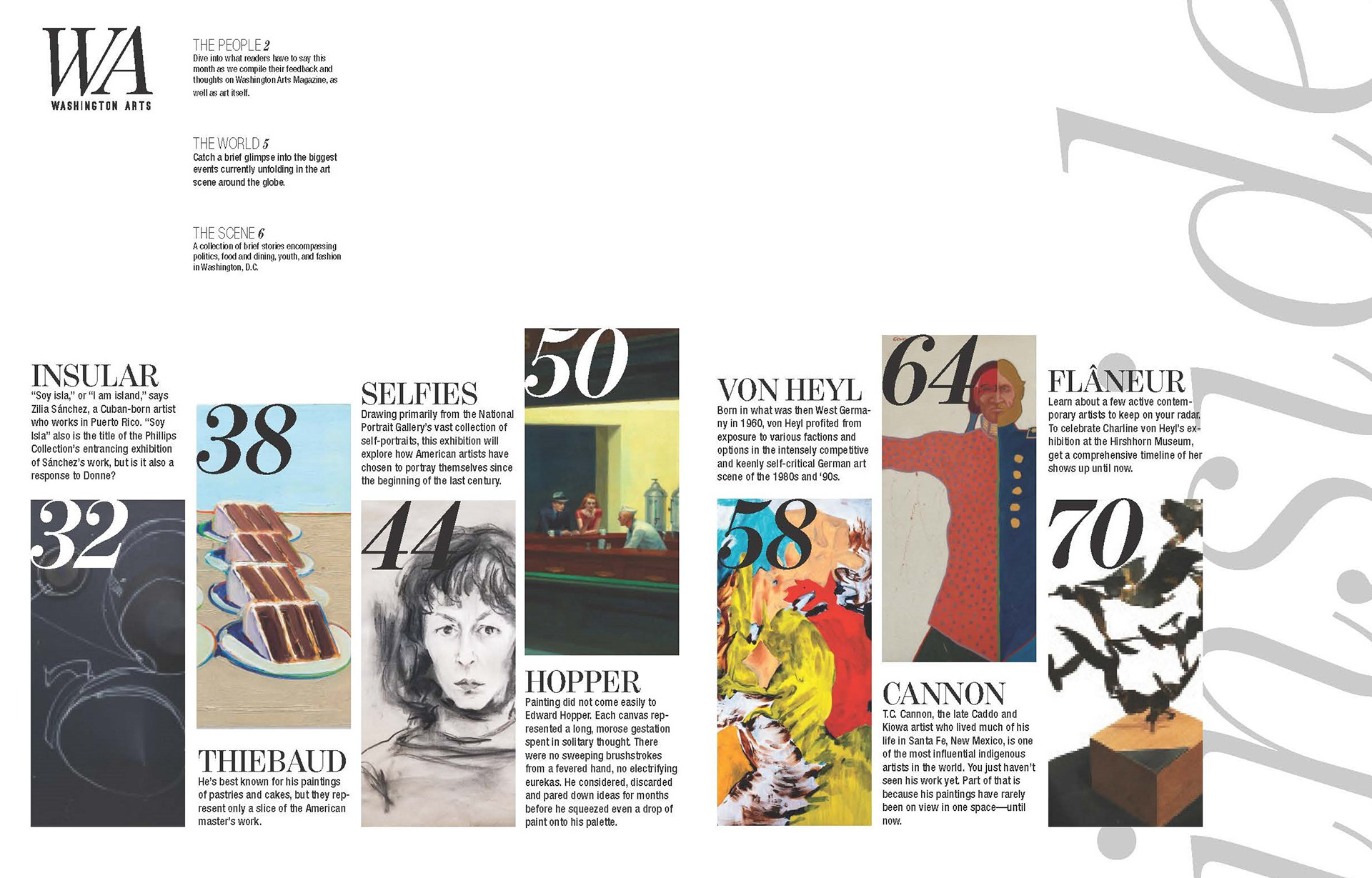 WA
WASHINGTON ARTS

THE PEOPLE 2
Dive into what readers have to say this month as we compile their feedback and thoughts on Washington Arts Magazine, as well as art itself.

THE WORLD 5
Catch a brief glimpse into the biggest events currently unfolding in the art scene around the globe.

THE SCENE 6
A collection of brief stories encompassing politics, food and dining, youth, and fashion in Washington, D.C.

INSULAR
"Soy isla," or "I am island," says Zilia Sánchez, a Cuban-born artist who works in Puerto Rico. "Soy Isla" also is the title of the Phillips Collection's entrancing exhibition of Sánchez's work, but is it also a response to Donne?

32

38

THIEBAUD
He's best known for his paintings of pastries and cakes, but they represent only a slice of the American master's work.

SELFIES
Drawing primarily from the National Portrait Gallery's vast collection of self-portraits, this exhibition will explore how American artists have chosen to portray themselves since the beginning of the last century.

44

50

HOPPER
Painting did not come easily to Edward Hopper. Each canvas represented a long, morose gestation spent in solitary thought. There were no sweeping brushstrokes from a fevered hand, no electrifying eurekas. He considered, discarded and pared down ideas for months before he squeezed even a drop of paint onto his palette.

VON HEYL
Born in what was then West Germany in 1960, von Heyl profited from exposure to various factions and options in the intensely competitive and keenly self-critical German art scene of the 1980s and '90s.

58

64

CANNON
T.C. Cannon, the late Caddo and Kiowa artist who lived much of his life in Santa Fe, New Mexico, is one of the most influential indigenous artists in the world. You just haven't seen his work yet. Part of that is because his paintings have rarely been on view in one space—until now.

FLÂNEUR
Learn about a few active contemporary artists to keep on your radar. To celebrate Charline von Heyl's exhibition at the Hirshhorn Museum, get a comprehensive timeline of her shows up until now.

70

Inside